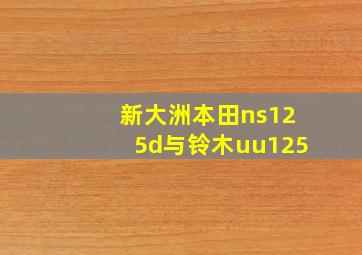 新大洲本田ns125d与铃木uu125